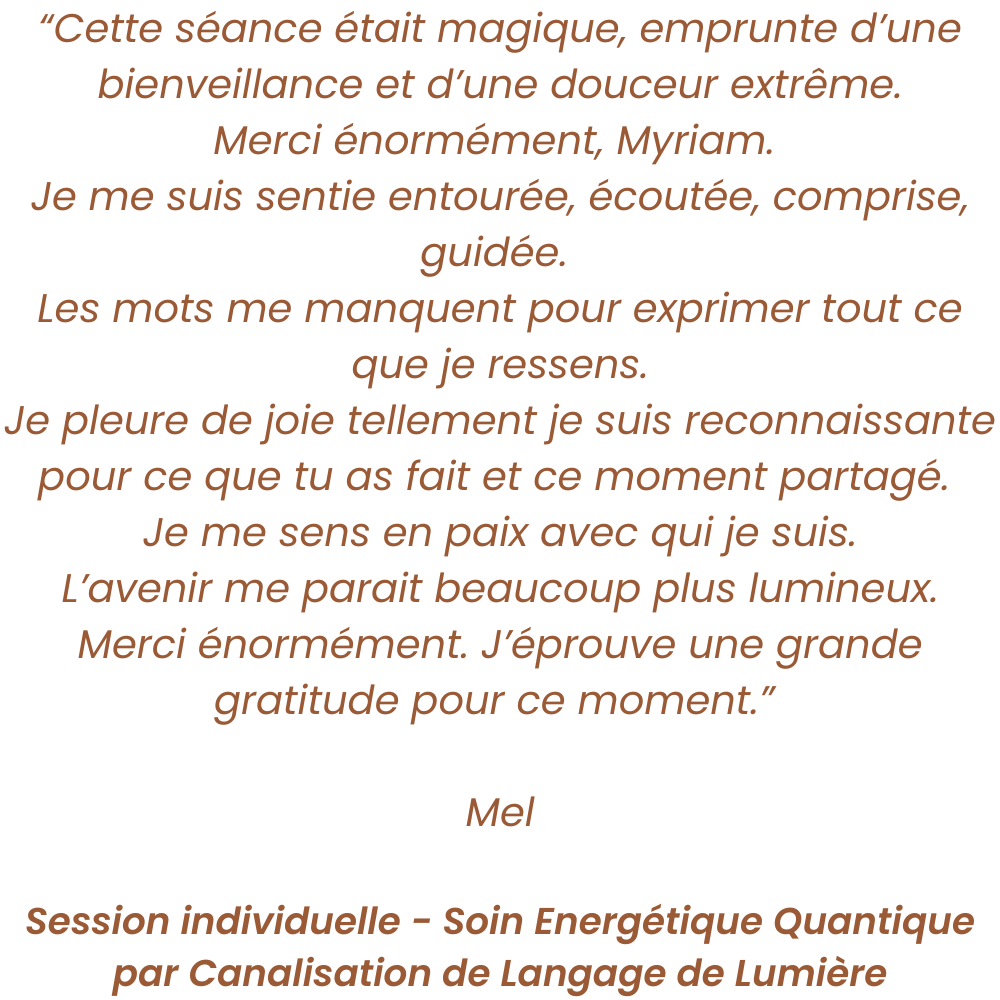 “Cette séance était magique, emprunte d’une bienveillance et d’une douceur extrême.
Merci énormément, Myriam.
Je me suis sentie entourée, écoutée, comprise, guidée.
Les mots me manquent pour exprimer tout ce que je ressens.
Je pleure de joie tellement je suis reconnaissante pour ce que tu as fait et ce moment partagé.
Je me sens en paix avec qui je suis.
L’avenir me parait beaucoup plus lumineux.
Merci énormément. J’éprouve une grande gratitude pour ce moment.”

Mel

Session individuelle - Soin Energétique Quantique par Canalisation de Langage de Lumière